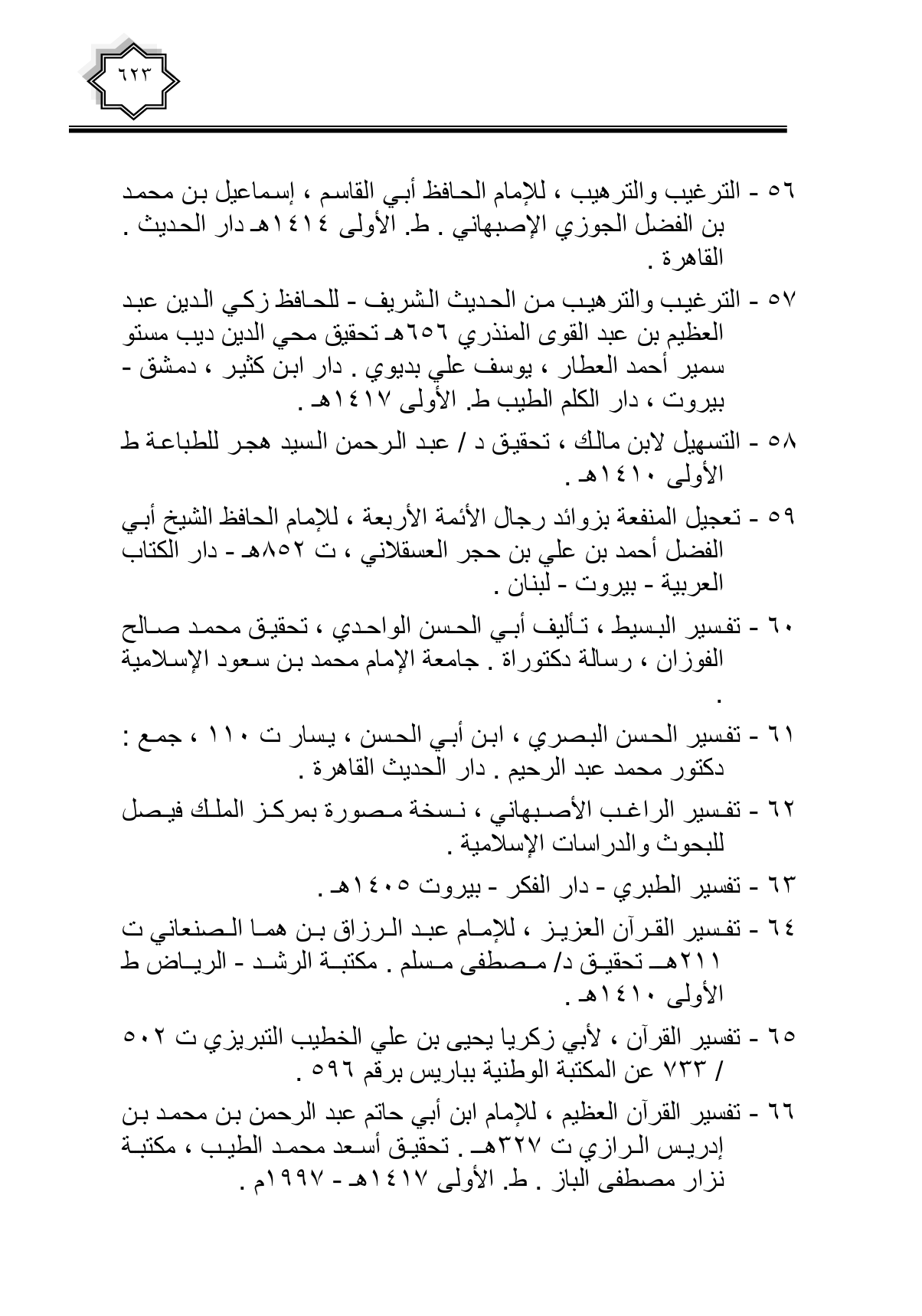 ٦٢٣

٥٦ - الترغيب والترهيب ، للإمام الحافظ أبي القاسم ، إسماعيل بن محمد بن الفضل الجوزي الإصبهاني . ط. الأولى ١٤١٤هـ دار الحديث . القاهرة .

٥٧ - الترغيب والترهيب من الحديث الشريف - للحافظ زكي الدين عبد العظيم بن عبد القوى المنذري ٦٥٦هـ تحقيق محي الدين ديب مستو سمير أحمد العطار ، يوسف علي بديوي . دار ابن كثير ، دمشق - بيروت ، دار الكلم الطيب ط. الأولى ١٤١٧هـ .

٥٨ - التسهيل لابن مالك ، تحقيق د / عبد الرحمن السيد هجر للطباعة ط الأولى ١٤١٠هـ .

٥٩ - تعجيل المنفعة بزوائد رجال الأئمة الأربعة ، للإمام الحافظ الشيخ أبي الفضل أحمد بن علي بن حجر العسقلاني ، ت ٨٥٢هـ - دار الكتاب العربية - بيروت - لبنان .

٦٠ - تفسير البسيط ، تأليف أبي الحسن الواحدي ، تحقيق محمد صالح الفوزان ، رسالة دكتوراة . جامعة الإمام محمد بن سعود الإسلامية .

٦١ - تفسير الحسن البصري ، ابن أبي الحسن ، يسار ت ١١٠ ، جمع : دكتور محمد عبد الرحيم . دار الحديث القاهرة .

٦٢ - تفسير الراغب الأصبهاني ، نسخة مصورة بمركز الملك فيصل للبحوث والدراسات الإسلامية .

٦٣ - تفسير الطبري - دار الفكر - بيروت ١٤٠٥هـ .

٦٤ - تفسير القرآن العزيز ، للإمام عبد الرزاق بن هما الصنعاني ت ٢١١هـ تحقيق د/ مصطفى مسلم . مكتبة الرشد - الرياض ط الأولى ١٤١٠هـ .

٦٥ - تفسير القرآن ، لأبي زكريا يحيى بن علي الخطيب التبريزي ت ٥٠٢ / ٧٣٣ عن المكتبة الوطنية بباريس برقم ٥٩٦ .

٦٦ - تفسير القرآن العظيم ، للإمام ابن أبي حاتم عبد الرحمن بن محمد بن إدريس الرازي ت ٣٢٧هـ . تحقيق أسعد محمد الطيب ، مكتبة نزار مصطفى الباز . ط. الأولى ١٤١٧هـ - ١٩٩٧م .